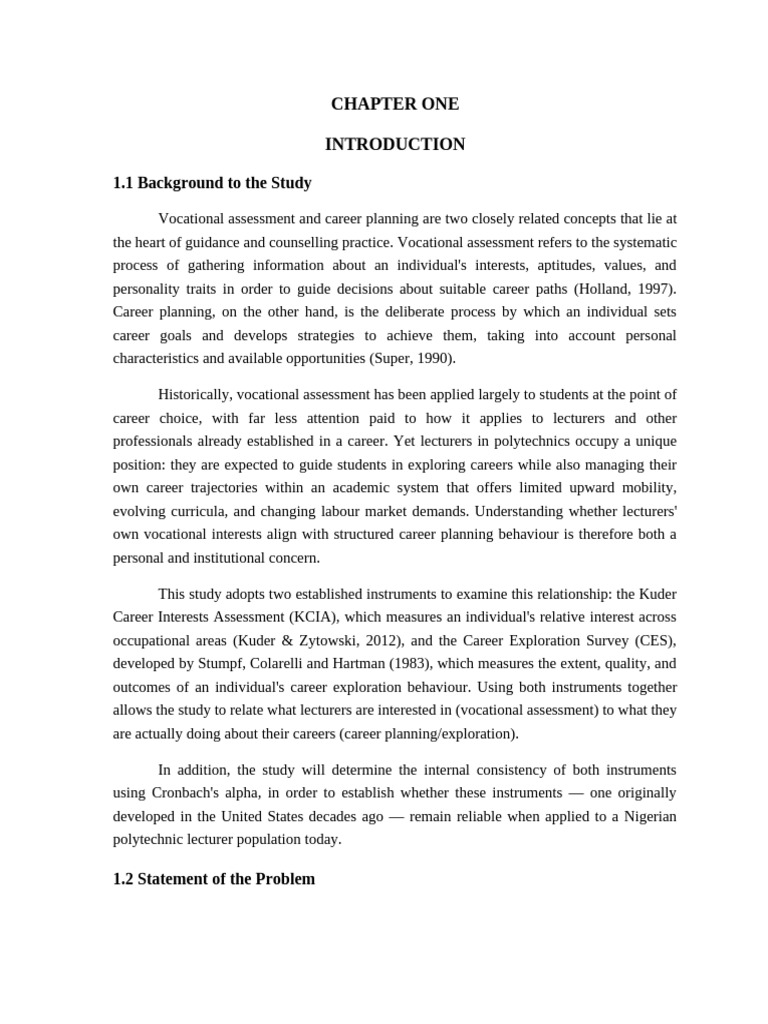 CHAPTER ONE

INTRODUCTION

1.1 Background to the Study

Vocational assessment and career planning are two closely related concepts that lie at the heart of guidance and counselling practice. Vocational assessment refers to the systematic process of gathering information about an individual's interests, aptitudes, values, and personality traits in order to guide decisions about suitable career paths (Holland, 1997). Career planning, on the other hand, is the deliberate process by which an individual sets career goals and develops strategies to achieve them, taking into account personal characteristics and available opportunities (Super, 1990).

Historically, vocational assessment has been applied largely to students at the point of career choice, with far less attention paid to how it applies to lecturers and other professionals already established in a career. Yet lecturers in polytechnics occupy a unique position: they are expected to guide students in exploring careers while also managing their own career trajectories within an academic system that offers limited upward mobility, evolving curricula, and changing labour market demands. Understanding whether lecturers' own vocational interests align with structured career planning behaviour is therefore both a personal and institutional concern.

This study adopts two established instruments to examine this relationship: the Kuder Career Interests Assessment (KCIA), which measures an individual's relative interest across occupational areas (Kuder & Zytowski, 2012), and the Career Exploration Survey (CES), developed by Stumpf, Colarelli and Hartman (1983), which measures the extent, quality, and outcomes of an individual's career exploration behaviour. Using both instruments together allows the study to relate what lecturers are interested in (vocational assessment) to what they are actually doing about their careers (career planning/exploration).

In addition, the study will determine the internal consistency of both instruments using Cronbach's alpha, in order to establish whether these instruments — one originally developed in the United States decades ago — remain reliable when applied to a Nigerian polytechnic lecturer population today.

1.2 Statement of the Problem